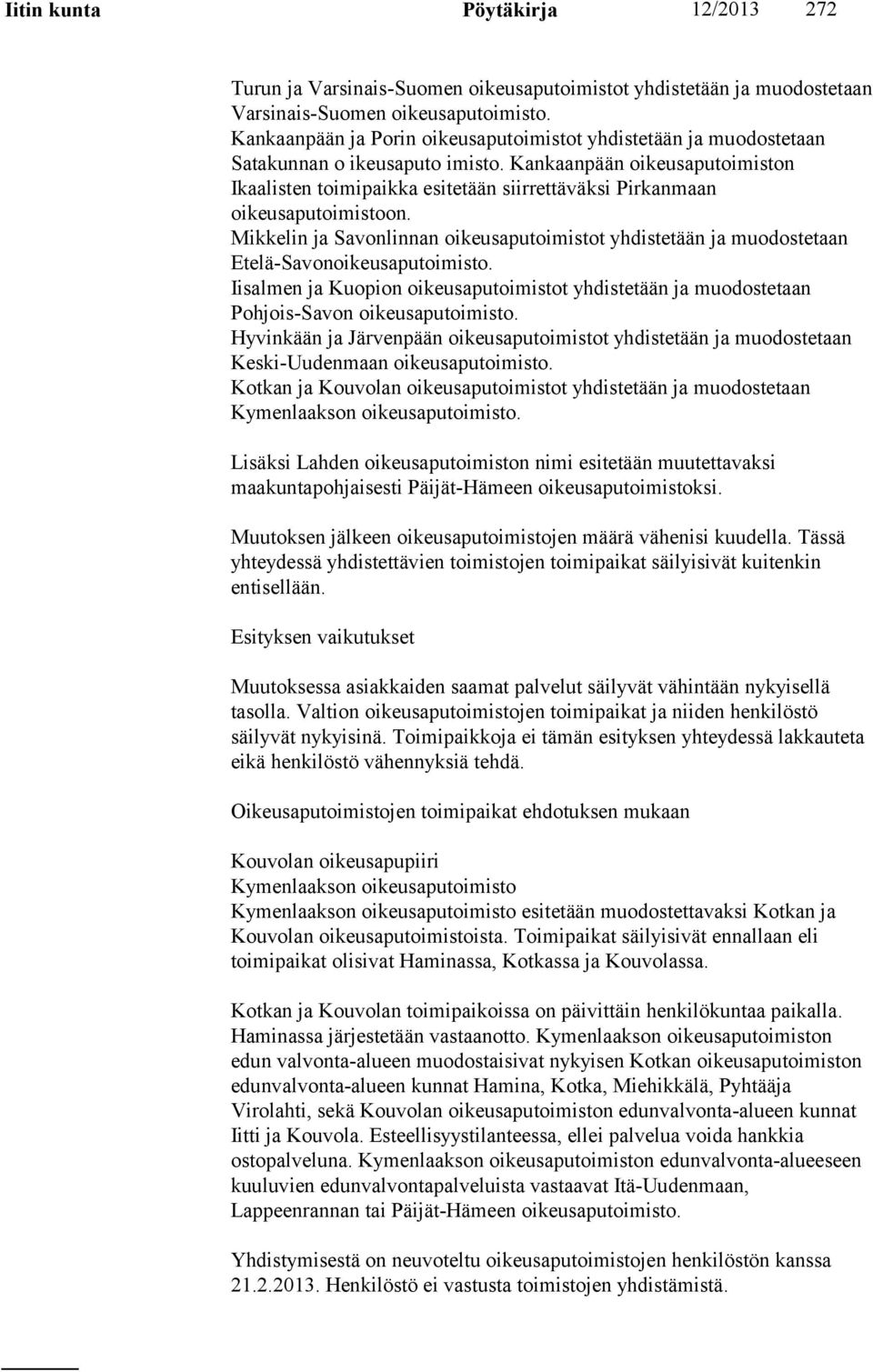 Iitin kunta Pöytäkirja 12/2013 272

Turun ja Varsinais-Suomen oikeusaputoimistot yhdistetään ja muodostetaan Varsinais-Suomen oikeusaputoimisto.
Kankaanpään ja Porin oikeusaputoimistot yhdistetään ja muodostetaan Satakunnan o ikeusaputo imisto. Kankaanpään oikeusaputoimiston Ikaalisten toimipaikka esitetään siirrettäväksi Pirkanmaan oikeusaputoimistoon.
Mikkelin ja Savonlinnan oikeusaputoimistot yhdistetään ja muodostetaan Etelä-Savonoikeusaputoimisto.
Iisalmen ja Kuopion oikeusaputoimistot yhdistetään ja muodostetaan Pohjois-Savon oikeusaputoimisto.
Hyvinkään ja Järvenpään oikeusaputoimistot yhdistetään ja muodostetaan Keski-Uudenmaan oikeusaputoimisto.
Kotkan ja Kouvolan oikeusaputoimistot yhdistetään ja muodostetaan Kymenlaakson oikeusaputoimisto.

Lisäksi Lahden oikeusaputoimiston nimi esitetään muutettavaksi maakuntapohjaisesti Päijät-Hämeen oikeusaputoimistoksi.

Muutoksen jälkeen oikeusaputoimistojen määrä vähenisi kuudella. Tässä yhteydessä yhdistettävien toimistojen toimipaikat säilyisivät kuitenkin entisellään.

Esityksen vaikutukset

Muutoksessa asiakkaiden saamat palvelut säilyvät vähintään nykyisellä tasolla. Valtion oikeusaputoimistojen toimipaikat ja niiden henkilöstö säilyvät nykyisinä. Toimipaikkoja ei tämän esityksen yhteydessä lakkauteta eikä henkilöstö vähennyksiä tehdä.

Oikeusaputoimistojen toimipaikat ehdotuksen mukaan

Kouvolan oikeusapupiiri
Kymenlaakson oikeusaputoimisto
Kymenlaakson oikeusaputoimisto esitetään muodostettavaksi Kotkan ja Kouvolan oikeusaputoimistoista. Toimipaikat säilyisivät ennallaan eli toimipaikat olisivat Haminassa, Kotkassa ja Kouvolassa.

Kotkan ja Kouvolan toimipaikoissa on päivittäin henkilökuntaa paikalla. Haminassa järjestetään vastaanotto. Kymenlaakson oikeusaputoimiston edun valvonta-alueen muodostaisivat nykyisen Kotkan oikeusaputoimiston edunvalvonta-alueen kunnat Hamina, Kotka, Miehikkälä, Pyhtääja Virolahti, sekä Kouvolan oikeusaputoimiston edunvalvonta-alueen kunnat Iitti ja Kouvola. Esteellisyystilanteessa, ellei palvelua voida hankkia ostopalveluna. Kymenlaakson oikeusaputoimiston edunvalvonta-alueeseen kuuluvien edunvalvontapalveluista vastaavat Itä-Uudenmaan, Lappeenrannan tai Päijät-Hämeen oikeusaputoimisto.

Yhdistymisestä on neuvoteltu oikeusaputoimistojen henkilöstön kanssa 21.2.2013. Henkilöstö ei vastusta toimistojen yhdistämistä.